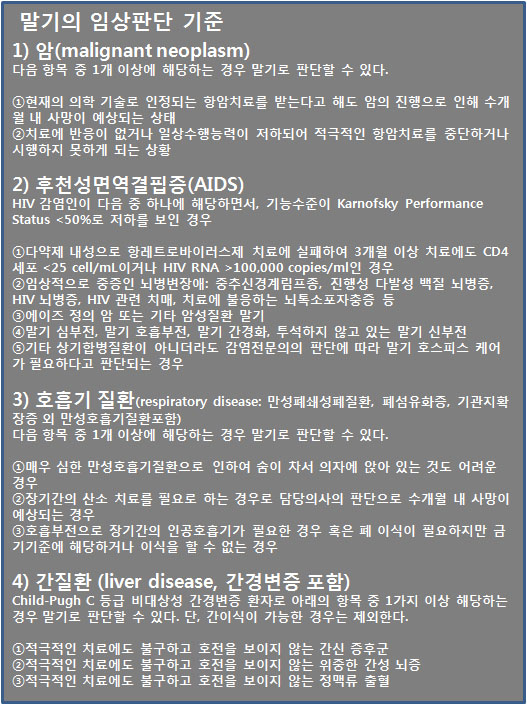 말기의 임상판단 기준

1) 암(malignant neoplasm)
다음 항목 중 1개 이상에 해당하는 경우 말기로 판단할 수 있다.

①현재의 의학 기술로 인정되는 항암치료를 받는다고 해도 암의 진행으로 인해 수개월 내 사망이 예상되는 상태
②치료에 반응이 없거나 일상수행능력이 저하되어 적극적인 항암치료를 중단하거나 시행하지 못하게 되는 상황

2) 후천성면역결핍증(AIDS)
HIV 감염인이 다음 중 하나에 해당하면서, 기능수준이 Karnofsky Performance Status <50%로 저하를 보인 경우

①다약제 내성으로 항레트로바이러스제 치료에 실패하여 3개월 이상 치료에도 CD4 세포 <25 cell/mL이거나 HIV RNA >100,000 copies/ml인 경우
②임상적으로 중증인 뇌병변장애: 중추신경계림프종, 진행성 다발성 백질 뇌병증, HIV 뇌병증, HIV 관련 치매, 치료에 불응하는 뇌톡소포자충증 등
③에이즈 정의 암 또는 기타 암성질환 말기
④말기 심부전, 말기 호흡부전, 말기 간경화, 투석하지 않고 있는 말기 신부전
⑤기타 상기합병질환이 아니더라도 감염전문의의 판단에 따라 말기 호스피스 케어가 필요하다고 판단되는 경우

3) 호흡기 질환(respiratory disease: 만성폐쇄성폐질환, 폐섬유화증, 기관지확장증 외 만성호흡기질환포함)
다음 항목 중 1개 이상에 해당하는 경우 말기로 판단할 수 있다.

①매우 심한 만성호흡기질환으로 인하여 숨이 차서 의자에 앉아 있는 것도 어려운 경우
②장기간의 산소 치료를 필요로 하는 경우로 담당의사의 판단으로 수개월 내 사망이 예상되는 경우
③호흡부전으로 장기간의 인공호흡기가 필요한 경우 혹은 폐 이식이 필요하지만 금기기준에 해당하거나 이식을 할 수 없는 경우

4) 간질환 (liver disease, 간경변증 포함)
Child-Pugh C 등급 비대상성 간경변증 환자로 아래의 항목 중 1가지 이상 해당하는 경우 말기로 판단할 수 있다. 단, 간이식이 가능한 경우는 제외한다.

①적극적인 치료에도 불구하고 호전을 보이지 않는 간신 증후군
②적극적인 치료에도 불구하고 호전을 보이지 않는 위중한 간성 뇌증
③적극적인 치료에도 불구하고 호전을 보이지 않는 정맥류 출혈